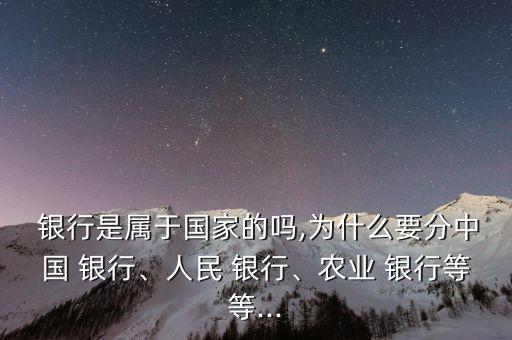 银行是属于国家的吗,为什么要分中国 银行、人民 银行、农业 银行等等...